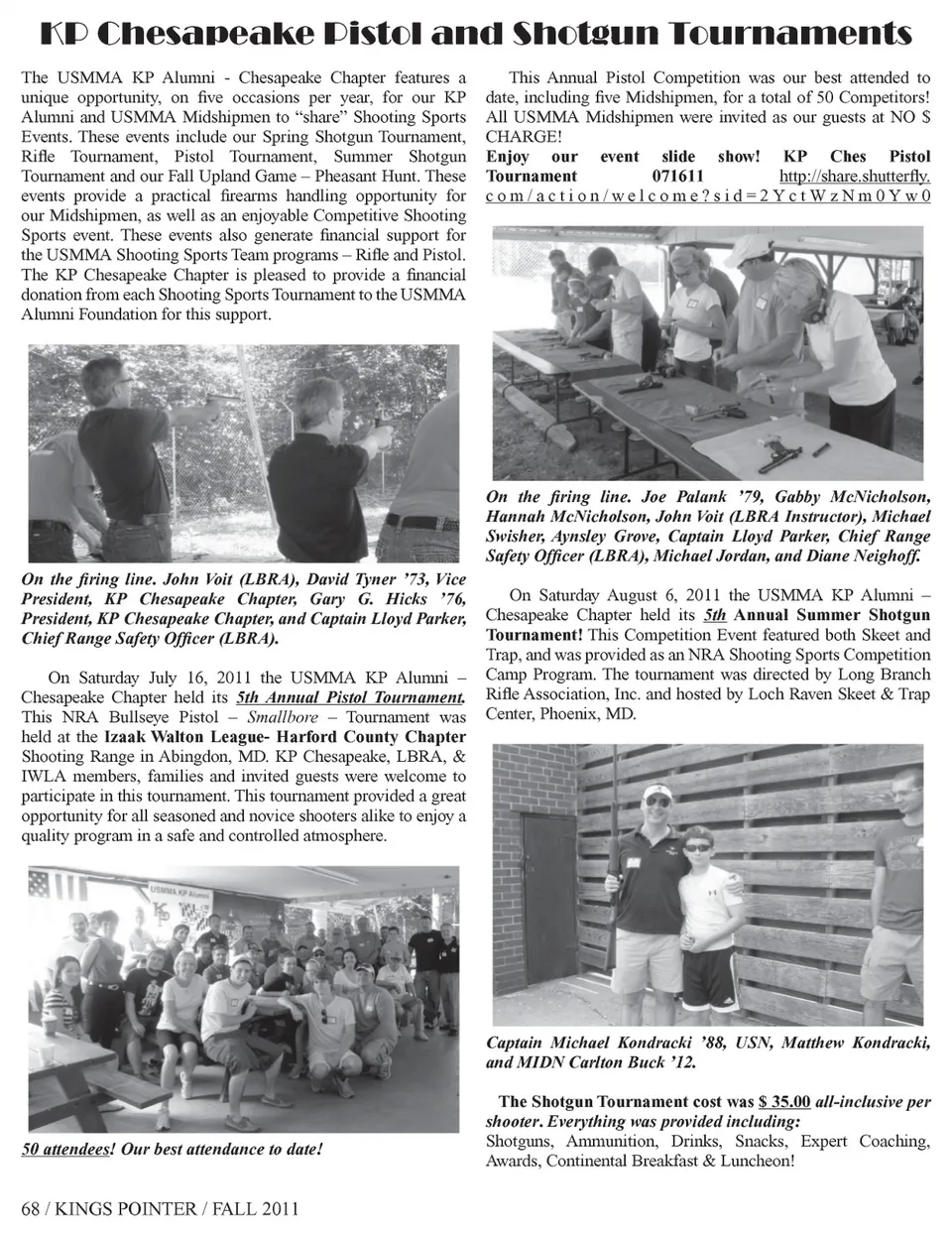 KP Chesapeake Pistol and Shotgun Tournaments

The USMMA KP Alumni - Chesapeake Chapter features a unique opportunity, on five occasions per year, for our KP Alumni and USMMA Midshipmen to "share" Shooting Sports Events. These events include our Spring Shotgun Tournament, Rifle Tournament, Pistol Tournament, Summer Shotgun Tournament and our Fall Upland Game – Pheasant Hunt. These events provide a practical firearms handling opportunity for our Midshipmen, as well as an enjoyable Competitive Shooting Sports event. These events also generate financial support for the USMMA Shooting Sports Team programs – Rifle and Pistol. The KP Chesapeake Chapter is pleased to provide a financial donation from each Shooting Sports Tournament to the USMMA Alumni Foundation for this support.

On the firing line. John Voit (LBRA), David Tyner '73, Vice President, KP Chesapeake Chapter, Gary G. Hicks '76, President, KP Chesapeake Chapter, and Captain Lloyd Parker, Chief Range Safety Officer (LBRA).

On Saturday July 16, 2011 the USMMA KP Alumni – Chesapeake Chapter held its 5th Annual Pistol Tournament. This NRA Bullseye Pistol – Smallbore – Tournament was held at the Izaak Walton League- Harford County Chapter Shooting Range in Abingdon, MD. KP Chesapeake, LBRA, & IWLA members, families and invited guests were welcome to participate in this tournament. This tournament provided a great opportunity for all seasoned and novice shooters alike to enjoy a quality program in a safe and controlled atmosphere.

USMMA KP Alumni

50 attendees! Our best attendance to date!

This Annual Pistol Competition was our best attended to date, including five Midshipmen, for a total of 50 Competitors! All USMMA Midshipmen were invited as our guests at NO $ CHARGE!

Enjoy our event slide show! KP Ches Pistol Tournament 071611 http://share.shutterfly.com/action/welcome?sid=2YctWzNm0Yw0

On the firing line. Joe Palank '79, Gabby McNicholson, Hannah McNicholson, John Voit (LBRA Instructor), Michael Swisher, Aynsley Grove, Captain Lloyd Parker, Chief Range Safety Officer (LBRA), Michael Jordan, and Diane Neighoff.

On Saturday August 6, 2011 the USMMA KP Alumni – Chesapeake Chapter held its 5th Annual Summer Shotgun Tournament! This Competition Event featured both Skeet and Trap, and was provided as an NRA Shooting Sports Competition Camp Program. The tournament was directed by Long Branch Rifle Association, Inc. and hosted by Loch Raven Skeet & Trap Center, Phoenix, MD.

Captain Michael Kondracki '88, USN, Matthew Kondracki, and MIDN Carlton Buck '12.

The Shotgun Tournament cost was $ 35.00 all-inclusive per shooter. Everything was provided including: Shotguns, Ammunition, Drinks, Snacks, Expert Coaching, Awards, Continental Breakfast & Luncheon!

68 / KINGS POINTER / FALL 2011